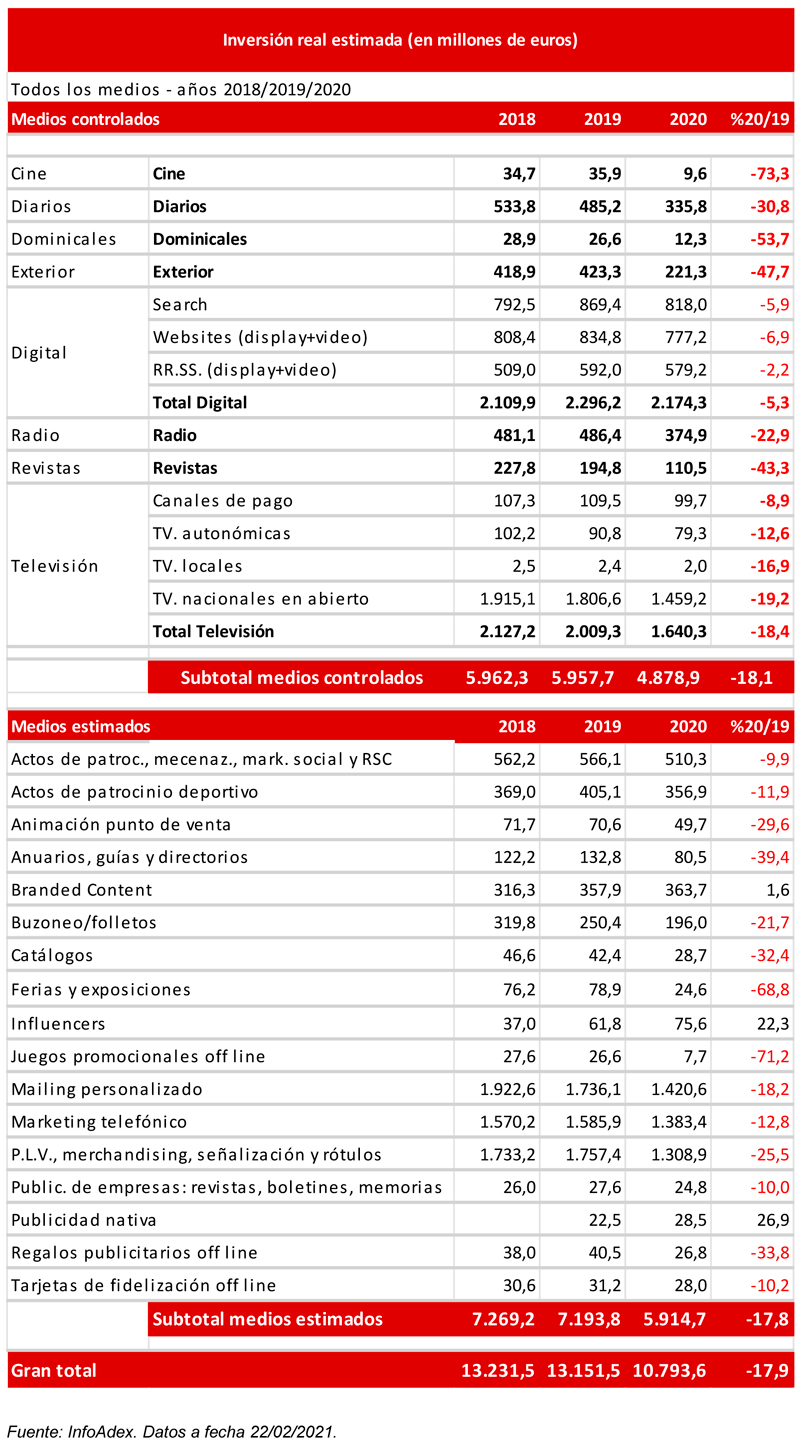 Inversión real estimada (en millones de euros)

Todos los medios - años 2018/2019/2020

| Medios controlados | | 2018 | 2019 | 2020 | %20/19 |
|---|---|---|---|---|---|
| Cine | Cine | 34,7 | 35,9 | 9,6 | -73,3 |
| Diarios | Diarios | 533,8 | 485,2 | 335,8 | -30,8 |
| Dominicales | Dominicales | 28,9 | 26,6 | 12,3 | -53,7 |
| Exterior | Exterior | 418,9 | 423,3 | 221,3 | -47,7 |
| Digital | Search | 792,5 | 869,4 | 818,0 | -5,9 |
| | Websites (display+video) | 808,4 | 834,8 | 777,2 | -6,9 |
| | RR.SS. (display+video) | 509,0 | 592,0 | 579,2 | -2,2 |
| | Total Digital | 2.109,9 | 2.296,2 | 2.174,3 | -5,3 |
| Radio | Radio | 481,1 | 486,4 | 374,9 | -22,9 |
| Revistas | Revistas | 227,8 | 194,8 | 110,5 | -43,3 |
| Televisión | Canales de pago | 107,3 | 109,5 | 99,7 | -8,9 |
| | TV. autonómicas | 102,2 | 90,8 | 79,3 | -12,6 |
| | TV. locales | 2,5 | 2,4 | 2,0 | -16,9 |
| | TV. nacionales en abierto | 1.915,1 | 1.806,6 | 1.459,2 | -19,2 |
| | Total Televisión | 2.127,2 | 2.009,3 | 1.640,3 | -18,4 |
| | Subtotal medios controlados | 5.962,3 | 5.957,7 | 4.878,9 | -18,1 |

| Medios estimados | 2018 | 2019 | 2020 | %20/19 |
|---|---|---|---|---|
| Actos de patroc., mecenaz., mark. social y RSC | 562,2 | 566,1 | 510,3 | -9,9 |
| Actos de patrocinio deportivo | 369,0 | 405,1 | 356,9 | -11,9 |
| Animación punto de venta | 71,7 | 70,6 | 49,7 | -29,6 |
| Anuarios, guías y directorios | 122,2 | 132,8 | 80,5 | -39,4 |
| Branded Content | 316,3 | 357,9 | 363,7 | 1,6 |
| Buzoneo/folletos | 319,8 | 250,4 | 196,0 | -21,7 |
| Catálogos | 46,6 | 42,4 | 28,7 | -32,4 |
| Ferias y exposiciones | 76,2 | 78,9 | 24,6 | -68,8 |
| Influencers | 37,0 | 61,8 | 75,6 | 22,3 |
| Juegos promocionales off line | 27,6 | 26,6 | 7,7 | -71,2 |
| Mailing personalizado | 1.922,6 | 1.736,1 | 1.420,6 | -18,2 |
| Marketing telefónico | 1.570,2 | 1.585,9 | 1.383,4 | -12,8 |
| P.L.V., merchandising, señalización y rótulos | 1.733,2 | 1.757,4 | 1.308,9 | -25,5 |
| Public. de empresas: revistas, boletines, memorias | 26,0 | 27,6 | 24,8 | -10,0 |
| Publicidad nativa | | 22,5 | 28,5 | 26,9 |
| Regalos publicitarios off line | 38,0 | 40,5 | 26,8 | -33,8 |
| Tarjetas de fidelización off line | 30,6 | 31,2 | 28,0 | -10,2 |
| Subtotal medios estimados | 7.269,2 | 7.193,8 | 5.914,7 | -17,8 |
| Gran total | 13.231,5 | 13.151,5 | 10.793,6 | -17,9 |

Fuente: InfoAdex. Datos a fecha 22/02/2021.